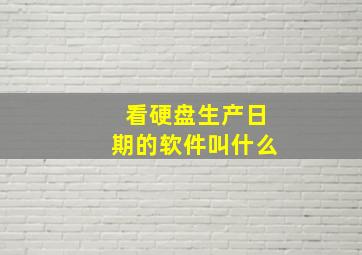 看硬盘生产日期的软件叫什么